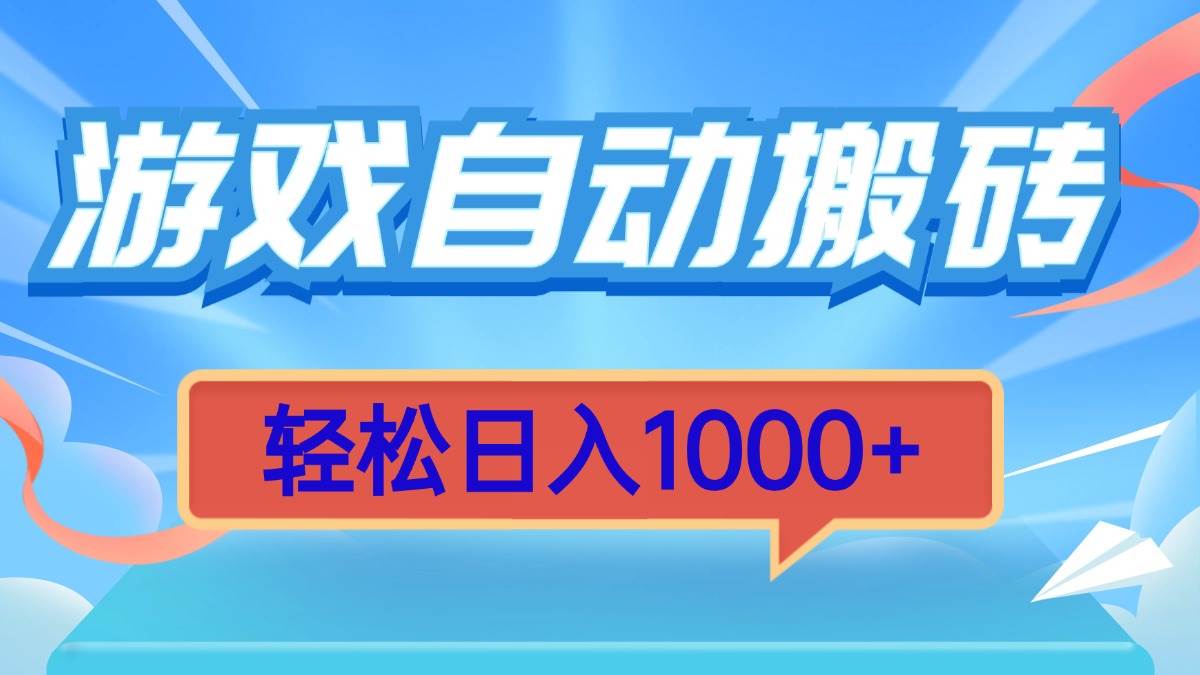 游戏自动搬砖

轻松日入1000+